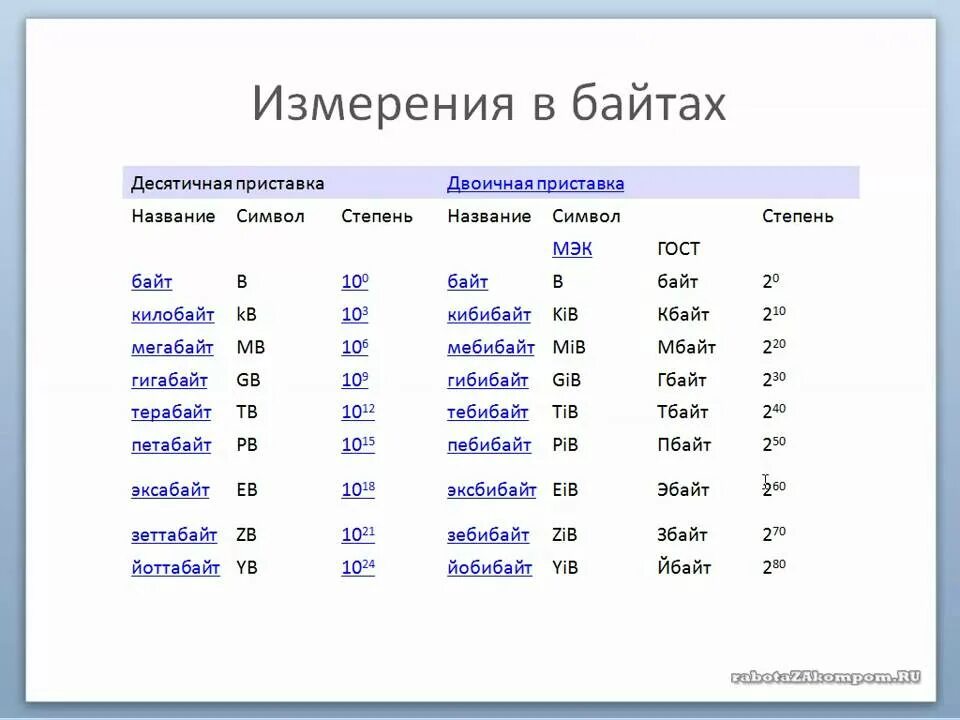 Измерения в байтах

| Десятичная приставка | | | Двоичная приставка | | | |
|---|---|---|---|---|---|---|
| Название | Символ | Степень | Название | Символ | | Степень |
| | | | | МЭК | ГОСТ | |
| байт | B | $10^0$ | байт | B | байт | $2^0$ |
| килобайт | kB | $10^3$ | кибибайт | KiB | Кбайт | $2^{10}$ |
| мегабайт | MB | $10^6$ | мебибайт | MiB | Мбайт | $2^{20}$ |
| гигабайт | GB | $10^9$ | гибибайт | GiB | Гбайт | $2^{30}$ |
| терабайт | TB | $10^{12}$ | тебибайт | TiB | Тбайт | $2^{40}$ |
| петабайт | PB | $10^{15}$ | пебибайт | PiB | Пбайт | $2^{50}$ |
| эксабайт | EB | $10^{18}$ | эксбибайт | EiB | Эбайт | $2^{60}$ |
| зеттабайт | ZB | $10^{21}$ | зебибайт | ZiB | Збайт | $2^{70}$ |
| йоттабайт | YB | $10^{24}$ | йобибайт | YiB | Йбайт | $2^{80}$ |

rabotaZAkompom.RU